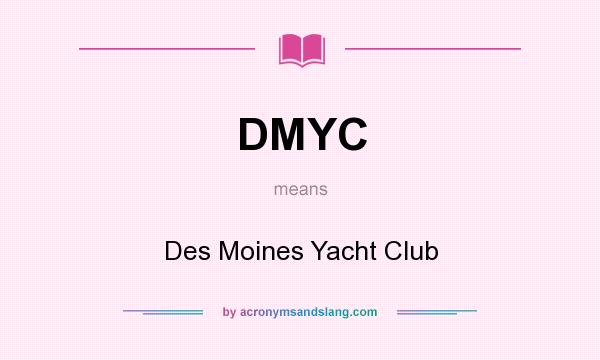 DMYC

means

Des Moines Yacht Club

by acronymsandslang.com